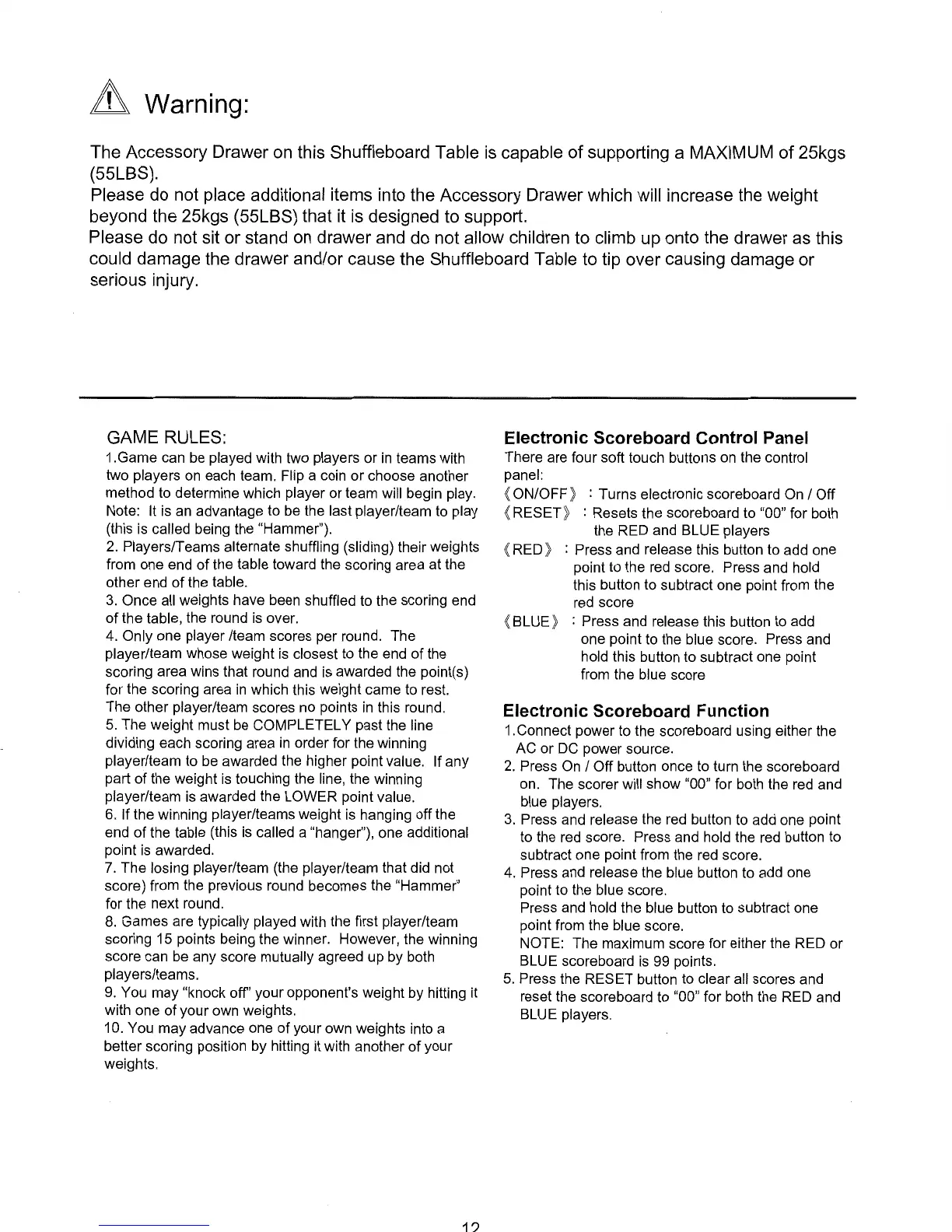 Warning:

The Accessory Drawer on this Shuffleboard Table is capable of supporting a MAXIMUM of 25kgs (55LBS).
Please do not place additional items into the Accessory Drawer which will increase the weight beyond the 25kgs (55LBS) that it is designed to support.
Please do not sit or stand on drawer and do not allow children to climb up onto the drawer as this could damage the drawer and/or cause the Shuffleboard Table to tip over causing damage or serious injury.

GAME RULES:
1.Game can be played with two players or in teams with two players on each team. Flip a coin or choose another method to determine which player or team will begin play. Note: It is an advantage to be the last player/team to play (this is called being the "Hammer").
2. Players/Teams alternate shuffling (sliding) their weights from one end of the table toward the scoring area at the other end of the table.
3. Once all weights have been shuffled to the scoring end of the table, the round is over.
4. Only one player /team scores per round. The player/team whose weight is closest to the end of the scoring area wins that round and is awarded the point(s) for the scoring area in which this weight came to rest. The other player/team scores no points in this round.
5. The weight must be COMPLETELY past the line dividing each scoring area in order for the winning player/team to be awarded the higher point value. If any part of the weight is touching the line, the winning player/team is awarded the LOWER point value.
6. If the winning player/teams weight is hanging off the end of the table (this is called a "hanger"), one additional point is awarded.
7. The losing player/team (the player/team that did not score) from the previous round becomes the "Hammer" for the next round.
8. Games are typically played with the first player/team scoring 15 points being the winner. However, the winning score can be any score mutually agreed up by both players/teams.
9. You may "knock off" your opponent's weight by hitting it with one of your own weights.
10. You may advance one of your own weights into a better scoring position by hitting it with another of your weights.

Electronic Scoreboard Control Panel
There are four soft touch buttons on the control panel:
《ON/OFF》 : Turns electronic scoreboard On / Off
《RESET》 : Resets the scoreboard to "00" for both the RED and BLUE players
《RED》 : Press and release this button to add one point to the red score. Press and hold this button to subtract one point from the red score
《BLUE》 : Press and release this button to add one point to the blue score. Press and hold this button to subtract one point from the blue score

Electronic Scoreboard Function
1.Connect power to the scoreboard using either the AC or DC power source.
2. Press On / Off button once to turn the scoreboard on. The scorer will show "00" for both the red and blue players.
3. Press and release the red button to add one point to the red score. Press and hold the red button to subtract one point from the red score.
4. Press and release the blue button to add one point to the blue score.
Press and hold the blue button to subtract one point from the blue score.
NOTE: The maximum score for either the RED or BLUE scoreboard is 99 points.
5. Press the RESET button to clear all scores and reset the scoreboard to "00" for both the RED and BLUE players.

12